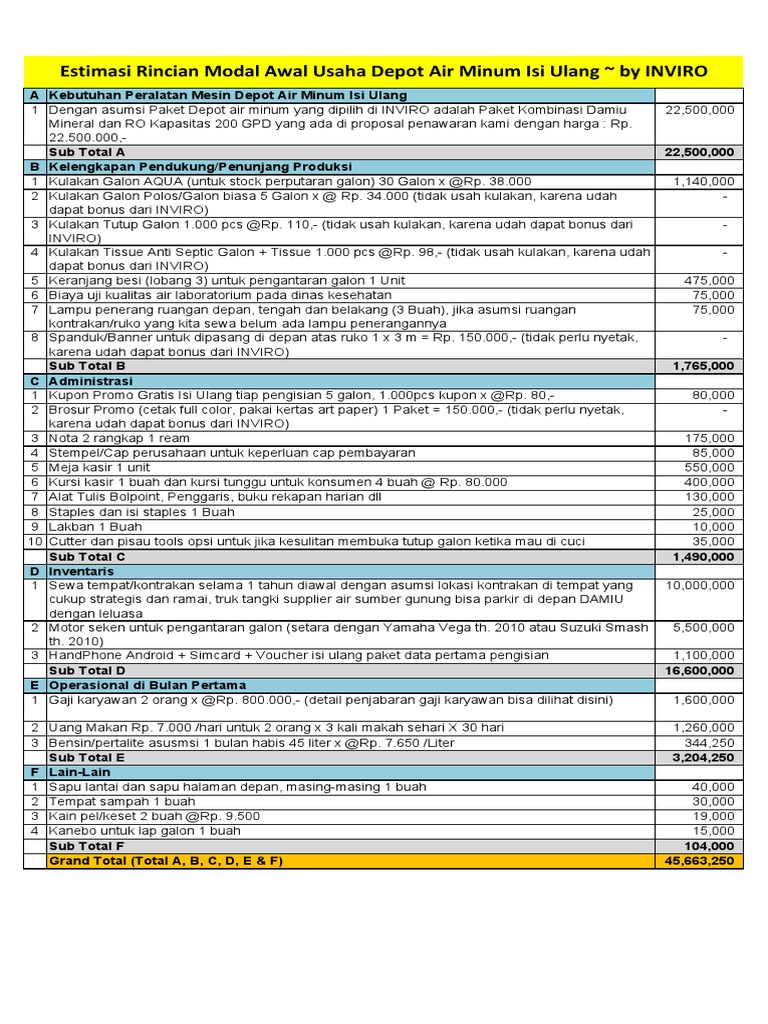 Estimasi Rincian Modal Awal Usaha Depot Air Minum Isi Ulang ~ by INVIRO

| | | |
|---|---|---|
| A | Kebutuhan Peralatan Mesin Depot Air Minum Isi Ulang | |
| 1 | Dengan asumsi Paket Depot air minum yang dipilih di INVIRO adalah Paket Kombinasi Damiu Mineral dan RO Kapasitas 200 GPD yang ada di proposal penawaran kami dengan harga : Rp. 22.500.000,- | 22,500,000 |
| | Sub Total A | 22,500,000 |
| B | Kelengkapan Pendukung/Penunjang Produksi | |
| 1 | Kulakan Galon AQUA (untuk stock perputaran galon) 30 Galon x @Rp. 38.000 | 1,140,000 |
| 2 | Kulakan Galon Polos/Galon biasa 5 Galon x @ Rp. 34.000 (tidak usah kulakan, karena udah dapat bonus dari INVIRO) | - |
| 3 | Kulakan Tutup Galon 1.000 pcs @Rp. 110,- (tidak usah kulakan, karena udah dapat bonus dari INVIRO) | - |
| 4 | Kulakan Tissue Anti Septic Galon + Tissue 1.000 pcs @Rp. 98,- (tidak usah kulakan, karena udah dapat bonus dari INVIRO) | - |
| 5 | Keranjang besi (lobang 3) untuk pengantaran galon 1 Unit | 475,000 |
| 6 | Biaya uji kualitas air laboratorium pada dinas kesehatan | 75,000 |
| 7 | Lampu penerang ruangan depan, tengah dan belakang (3 Buah), jika asumsi ruangan kontrakan/ruko yang kita sewa belum ada lampu penerangannya | 75,000 |
| 8 | Spanduk/Banner untuk dipasang di depan atas ruko 1 x 3 m = Rp. 150.000,- (tidak perlu nyetak, karena udah dapat bonus dari INVIRO) | - |
| | Sub Total B | 1,765,000 |
| C | Administrasi | |
| 1 | Kupon Promo Gratis Isi Ulang tiap pengisian 5 galon, 1.000pcs kupon x @Rp. 80,- | 80,000 |
| 2 | Brosur Promo (cetak full color, pakai kertas art paper) 1 Paket = 150.000,- (tidak perlu nyetak, karena udah dapat bonus dari INVIRO) | - |
| 3 | Nota 2 rangkap 1 ream | 175,000 |
| 4 | Stempel/Cap perusahaan untuk keperluan cap pembayaran | 85,000 |
| 5 | Meja kasir 1 unit | 550,000 |
| 6 | Kursi kasir 1 buah dan kursi tunggu untuk konsumen 4 buah @ Rp. 80.000 | 400,000 |
| 7 | Alat Tulis Bolpoint, Penggaris, buku rekapan harian dll | 130,000 |
| 8 | Staples dan isi staples 1 Buah | 25,000 |
| 9 | Lakban 1 Buah | 10,000 |
| 10 | Cutter dan pisau tools opsi untuk jika kesulitan membuka tutup galon ketika mau di cuci | 35,000 |
| | Sub Total C | 1,490,000 |
| D | Inventaris | |
| 1 | Sewa tempat/kontrakan selama 1 tahun diawal dengan asumsi lokasi kontrakan di tempat yang cukup strategis dan ramai, truk tangki supplier air sumber gunung bisa parkir di depan DAMIU dengan leluasa | 10,000,000 |
| 2 | Motor seken untuk pengantaran galon (setara dengan Yamaha Vega th. 2010 atau Suzuki Smash th. 2010) | 5,500,000 |
| 3 | HandPhone Android + Simcard + Voucher isi ulang paket data pertama pengisian | 1,100,000 |
| | Sub Total D | 16,600,000 |
| E | Operasional di Bulan Pertama | |
| 1 | Gaji karyawan 2 orang x @Rp. 800.000,- (detail penjabaran gaji karyawan bisa dilihat disini) | 1,600,000 |
| 2 | Uang Makan Rp. 7.000 /hari untuk 2 orang x 3 kali makah sehari X 30 hari | 1,260,000 |
| 3 | Bensin/pertalite asusmsi 1 bulan habis 45 liter x @Rp. 7.650 /Liter | 344,250 |
| | Sub Total E | 3,204,250 |
| F | Lain-Lain | |
| 1 | Sapu lantai dan sapu halaman depan, masing-masing 1 buah | 40,000 |
| 2 | Tempat sampah 1 buah | 30,000 |
| 3 | Kain pel/keset 2 buah @Rp. 9.500 | 19,000 |
| 4 | Kanebo untuk lap galon 1 buah | 15,000 |
| | Sub Total F | 104,000 |
| | Grand Total (Total A, B, C, D, E & F) | 45,663,250 |